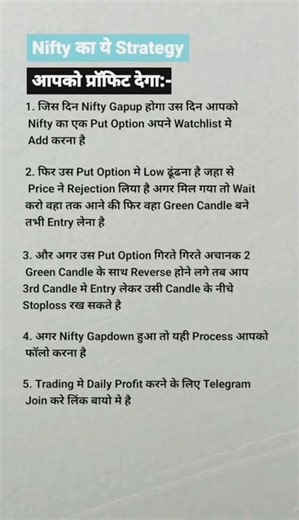 Nifty का ये Strategy

आपको प्रॉफिट देगा:-

1. जिस दिन Nifty Gapup होगा उस दिन आपको Nifty का एक Put Option अपने Watchlist मे Add करना है

2. फिर उस Put Option मे Low ढूंढना है जहा से Price ने Rejection लिया है अगर मिल गया तो Wait करो वहा तक आने की फिर वहा Green Candle बने तभी Entry लेना है

3. और अगर उस Put Option गिरते गिरते अचानक 2 Green Candle के साथ Reverse होने लगे तब आप 3rd Candle मे Entry लेकर उसी Candle के नीचे Stoploss रख सकते है

4. अगर Nifty Gapdown हुआ तो यही Process आपको फॉलो करना है

5. Trading मे Daily Profit करने के लिए Telegram Join करे लिंक बायो मे है